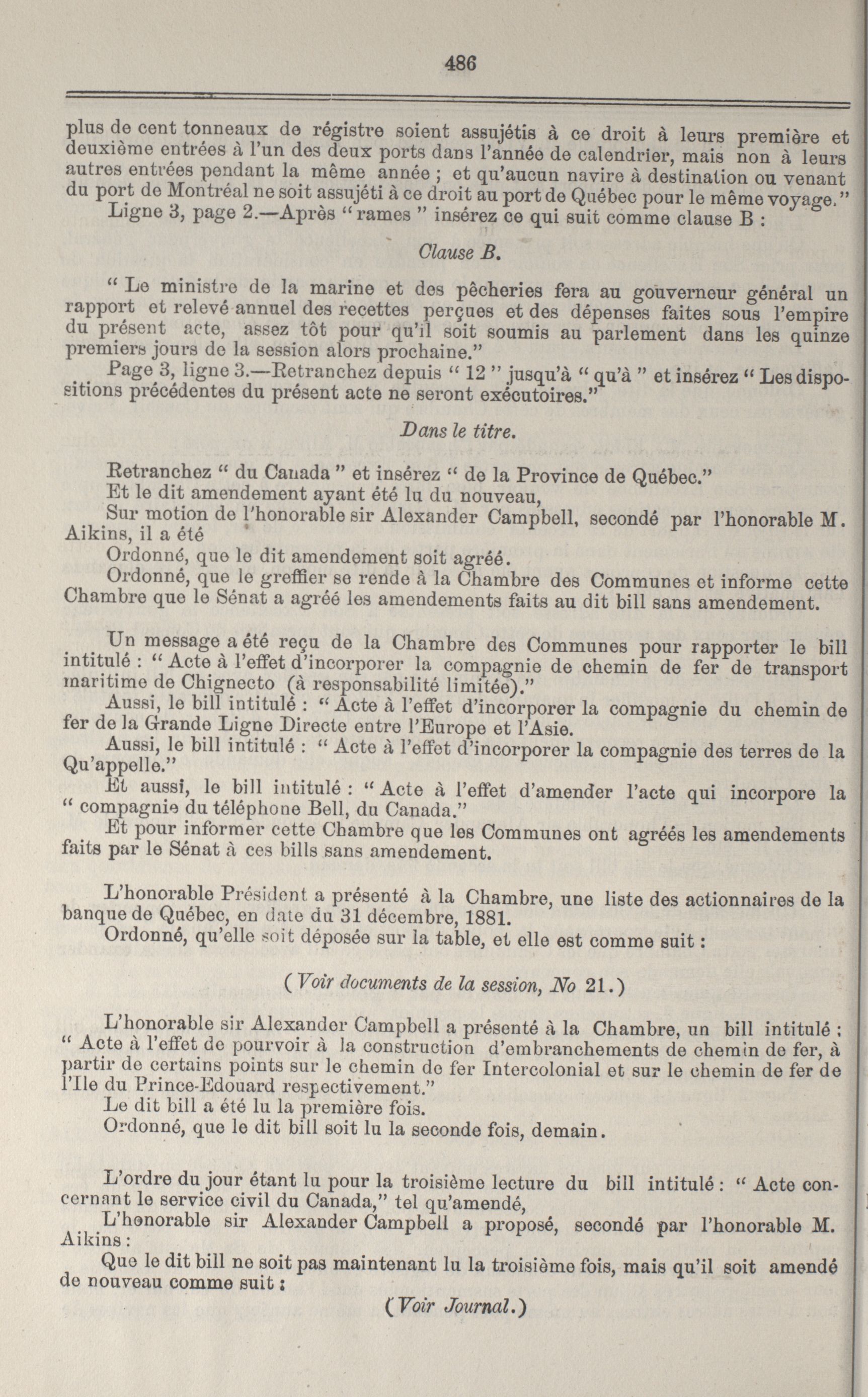 486

plus de cent tonneaux de régistre soient assujétis à ce droit à leurs première et deuxième entrées à l'un des deux ports dans l'année de calendrier, mais non à leurs autres entrées pendant la même année ; et qu'aucun navire à destination ou venant du port de Montréal ne soit assujéti à ce droit au port de Québec pour le même voyage."

Ligne 3, page 2.—Après "rames" insérez ce qui suit comme clause B :

Clause B.

"Le ministre de la marine et des pêcheries fera au gouverneur général un rapport et relevé annuel des recettes perçues et des dépenses faites sous l'empire du présent acte, assez tôt pour qu'il soit soumis au parlement dans les quinze premiers jours de la session alors prochaine."

Page 3, ligne 3.—Retranchez depuis "12" jusqu'à "qu'à" et insérez "Les dispositions précédentes du présent acte ne seront exécutoires."

Dans le titre.

Retranchez "du Canada" et insérez "de la Province de Québec."

Et le dit amendement ayant été lu du nouveau,

Sur motion de l'honorable sir Alexander Campbell, secondé par l'honorable M. Aikins, il a été

Ordonné, que le dit amendement soit agréé.

Ordonné, que le greffier se rende à la Chambre des Communes et informe cette Chambre que le Sénat a agréé les amendements faits au dit bill sans amendement.

Un message a été reçu de la Chambre des Communes pour rapporter le bill intitulé : "Acte à l'effet d'incorporer la compagnie de chemin de fer de transport maritime de Chignecto (à responsabilité limitée)."

Aussi, le bill intitulé : "Acte à l'effet d'incorporer la compagnie du chemin de fer de la Grande Ligne Directe entre l'Europe et l'Asie.

Aussi, le bill intitulé : "Acte à l'effet d'incorporer la compagnie des terres de la Qu'appelle."

Et aussi, le bill intitulé : "Acte à l'effet d'amender l'acte qui incorpore la "compagnie du téléphone Bell, du Canada."

Et pour informer cette Chambre que les Communes ont agréés les amendements faits par le Sénat à ces bills sans amendement.

L'honorable Président a présenté à la Chambre, une liste des actionnaires de la banque de Québec, en date du 31 décembre, 1881.

Ordonné, qu'elle soit déposée sur la table, et elle est comme suit :

(Voir documents de la session, No 21.)

L'honorable sir Alexander Campbell a présenté à la Chambre, un bill intitulé : "Acte à l'effet de pourvoir à la construction d'embranchements de chemin de fer, à partir de certains points sur le chemin de fer Intercolonial et sur le chemin de fer de l'Ile du Prince-Edouard respectivement."

Le dit bill a été lu la première fois.

Ordonné, que le dit bill soit lu la seconde fois, demain.

L'ordre du jour étant lu pour la troisième lecture du bill intitulé : "Acte concernant le service civil du Canada," tel qu'amendé,

L'honorable sir Alexander Campbell a proposé, secondé par l'honorable M. Aikins :

Que le dit bill ne soit pas maintenant lu la troisième fois, mais qu'il soit amendé de nouveau comme suit :

(Voir Journal.)